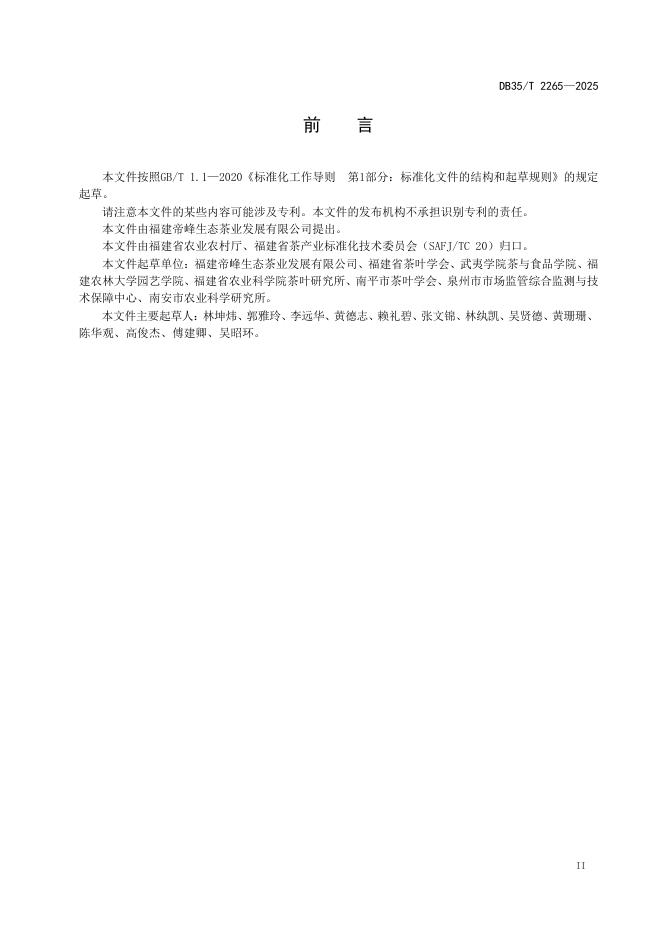 DB35/T 2265—2025

前 言

本文件按照GB/T 1.1—2020《标准化工作导则 第1部分：标准化文件的结构和起草规则》的规定起草。

请注意本文件的某些内容可能涉及专利。本文件的发布机构不承担识别专利的责任。

本文件由福建帝峰生态茶业发展有限公司提出。

本文件由福建省农业农村厅、福建省茶产业标准化技术委员会（SAFJ/TC 20）归口。

本文件起草单位：福建帝峰生态茶业发展有限公司、福建省茶叶学会、武夷学院茶与食品学院、福建农林大学园艺学院、福建省农业科学院茶叶研究所、南平市茶叶学会、泉州市市场监管综合监测与技术保障中心、南安市农业科学研究所。

本文件主要起草人：林坤炜、郭雅玲、李远华、黄德志、赖礼碧、张文锦、林纨凯、吴贤德、黄珊珊、陈华观、高俊杰、傅建卿、吴昭环。

II